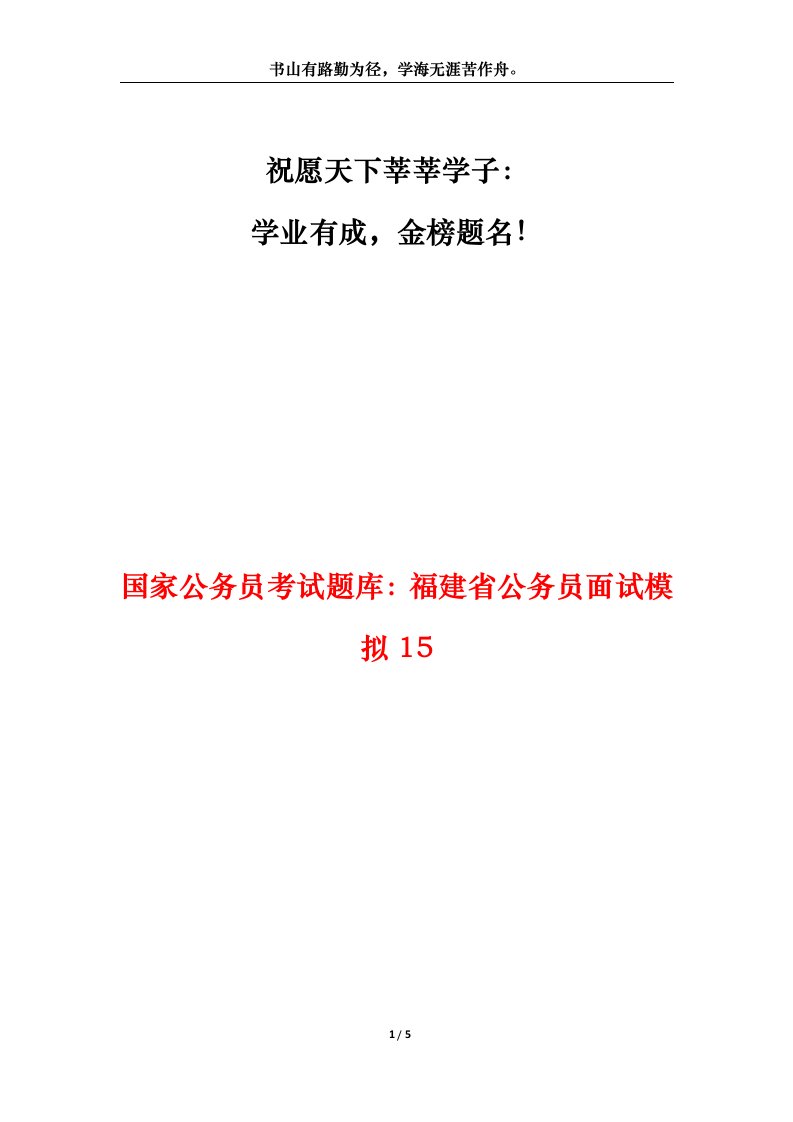 书山有路勤为径，学海无涯苦作舟。

祝愿天下莘莘学子：

学业有成，金榜题名！

国家公务员考试题库：福建省公务员面试模拟 15

1 / 5